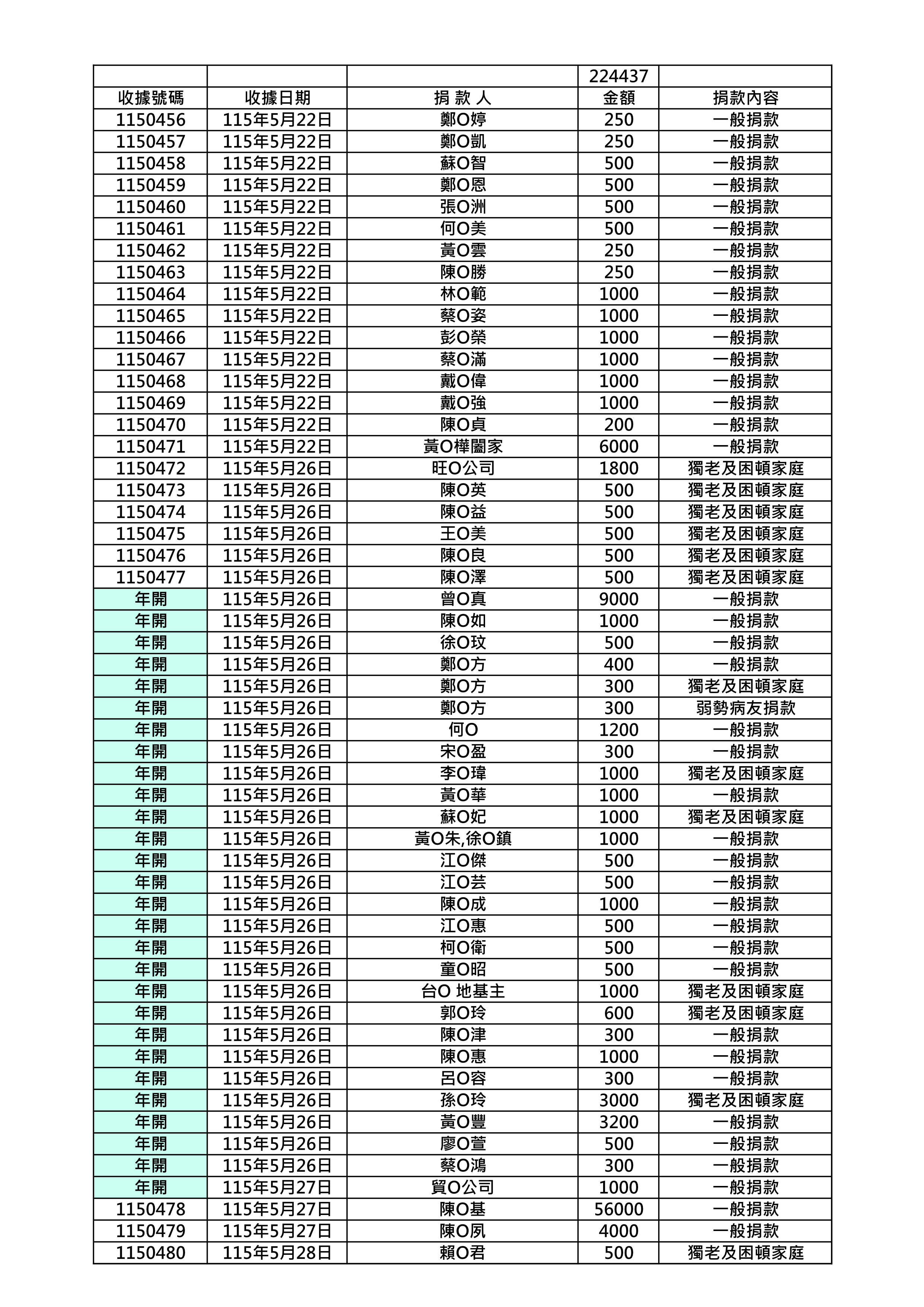 | | | | 224437 | |
|---|---|---|---|---|
| 收據號碼 | 收據日期 | 捐 款 人 | 金額 | 捐款內容 |
| 1150456 | 115年5月22日 | 鄭O婷 | 250 | 一般捐款 |
| 1150457 | 115年5月22日 | 鄭O凱 | 250 | 一般捐款 |
| 1150458 | 115年5月22日 | 蘇O智 | 500 | 一般捐款 |
| 1150459 | 115年5月22日 | 鄭O恩 | 500 | 一般捐款 |
| 1150460 | 115年5月22日 | 張O洲 | 500 | 一般捐款 |
| 1150461 | 115年5月22日 | 何O美 | 500 | 一般捐款 |
| 1150462 | 115年5月22日 | 黃O雲 | 250 | 一般捐款 |
| 1150463 | 115年5月22日 | 陳O勝 | 250 | 一般捐款 |
| 1150464 | 115年5月22日 | 林O範 | 1000 | 一般捐款 |
| 1150465 | 115年5月22日 | 蔡O姿 | 1000 | 一般捐款 |
| 1150466 | 115年5月22日 | 彭O榮 | 1000 | 一般捐款 |
| 1150467 | 115年5月22日 | 蔡O滿 | 1000 | 一般捐款 |
| 1150468 | 115年5月22日 | 戴O偉 | 1000 | 一般捐款 |
| 1150469 | 115年5月22日 | 戴O強 | 1000 | 一般捐款 |
| 1150470 | 115年5月22日 | 陳O貞 | 200 | 一般捐款 |
| 1150471 | 115年5月22日 | 黃O樺闔家 | 6000 | 一般捐款 |
| 1150472 | 115年5月26日 | 旺O公司 | 1800 | 獨老及困頓家庭 |
| 1150473 | 115年5月26日 | 陳O英 | 500 | 獨老及困頓家庭 |
| 1150474 | 115年5月26日 | 陳O益 | 500 | 獨老及困頓家庭 |
| 1150475 | 115年5月26日 | 王O美 | 500 | 獨老及困頓家庭 |
| 1150476 | 115年5月26日 | 陳O良 | 500 | 獨老及困頓家庭 |
| 1150477 | 115年5月26日 | 陳O澤 | 500 | 獨老及困頓家庭 |
| 年開 | 115年5月26日 | 曾O真 | 9000 | 一般捐款 |
| 年開 | 115年5月26日 | 陳O如 | 1000 | 一般捐款 |
| 年開 | 115年5月26日 | 徐O玟 | 500 | 一般捐款 |
| 年開 | 115年5月26日 | 鄭O方 | 400 | 一般捐款 |
| 年開 | 115年5月26日 | 鄭O方 | 300 | 獨老及困頓家庭 |
| 年開 | 115年5月26日 | 鄭O方 | 300 | 弱勢病友捐款 |
| 年開 | 115年5月26日 | 何O | 1200 | 一般捐款 |
| 年開 | 115年5月26日 | 宋O盈 | 300 | 一般捐款 |
| 年開 | 115年5月26日 | 李O瑋 | 1000 | 獨老及困頓家庭 |
| 年開 | 115年5月26日 | 黃O華 | 1000 | 一般捐款 |
| 年開 | 115年5月26日 | 蘇O妃 | 1000 | 獨老及困頓家庭 |
| 年開 | 115年5月26日 | 黃O朱,徐O鎮 | 1000 | 一般捐款 |
| 年開 | 115年5月26日 | 江O傑 | 500 | 一般捐款 |
| 年開 | 115年5月26日 | 江O芸 | 500 | 一般捐款 |
| 年開 | 115年5月26日 | 陳O成 | 1000 | 一般捐款 |
| 年開 | 115年5月26日 | 江O惠 | 500 | 一般捐款 |
| 年開 | 115年5月26日 | 柯O衛 | 500 | 一般捐款 |
| 年開 | 115年5月26日 | 童O昭 | 500 | 一般捐款 |
| 年開 | 115年5月26日 | 台O 地基主 | 1000 | 獨老及困頓家庭 |
| 年開 | 115年5月26日 | 郭O玲 | 600 | 獨老及困頓家庭 |
| 年開 | 115年5月26日 | 陳O津 | 300 | 一般捐款 |
| 年開 | 115年5月26日 | 陳O惠 | 1000 | 一般捐款 |
| 年開 | 115年5月26日 | 呂O容 | 300 | 一般捐款 |
| 年開 | 115年5月26日 | 孫O玲 | 3000 | 獨老及困頓家庭 |
| 年開 | 115年5月26日 | 黃O豐 | 3200 | 一般捐款 |
| 年開 | 115年5月26日 | 廖O萱 | 500 | 一般捐款 |
| 年開 | 115年5月26日 | 蔡O鴻 | 300 | 一般捐款 |
| 年開 | 115年5月27日 | 貿O公司 | 1000 | 一般捐款 |
| 1150478 | 115年5月27日 | 陳O基 | 56000 | 一般捐款 |
| 1150479 | 115年5月27日 | 陳O夙 | 4000 | 一般捐款 |
| 1150480 | 115年5月28日 | 賴O君 | 500 | 獨老及困頓家庭 |